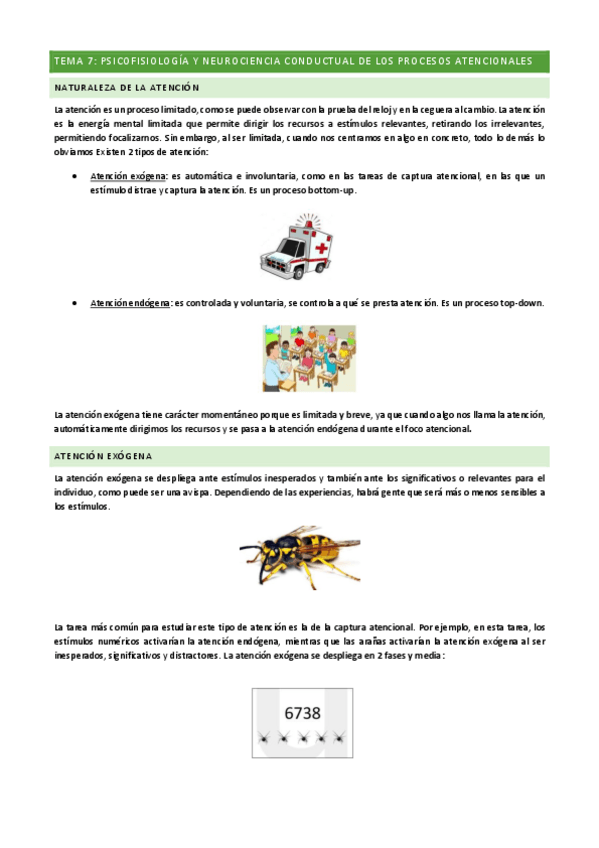 TEMA 7: PSICOFISIOLOGÍA Y NEUROCIENCIA CONDUCTUAL DE LOS PROCESOS ATENCIONALES

NATURALEZA DE LA ATENCIÓN

La atención es un proceso limitado, como se puede observar con la prueba del reloj y en la ceguera al cambio. La atención es la energía mental limitada que permite dirigir los recursos a estímulos relevantes, retirando los irrelevantes, permitiendo focalizarnos. Sin embargo, al ser limitada, cuando nos centramos en algo en concreto, todo lo demás lo obviamos Existen 2 tipos de atención:

• Atención exógena: es automática e involuntaria, como en las tareas de captura atencional, en las que un estímulo distrae y captura la atención. Es un proceso bottom-up.

• Atención endógena: es controlada y voluntaria, se controla a qué se presta atención. Es un proceso top-down.

La atención exógena tiene carácter momentáneo porque es limitada y breve, ya que cuando algo nos llama la atención, automáticamente dirigimos los recursos y se pasa a la atención endógena durante el foco atencional.

ATENCIÓN EXÓGENA

La atención exógena se despliega ante estímulos inesperados y también ante los significativos o relevantes para el individuo, como puede ser una avispa. Dependiendo de las experiencias, habrá gente que será más o menos sensibles a los estímulos.

La tarea más común para estudiar este tipo de atención es la de la captura atencional. Por ejemplo, en esta tarea, los estímulos numéricos activarían la atención endógena, mientras que las arañas activarían la atención exógena al ser inesperados, significativos y distractores. La atención exógena se despliega en 2 fases y media:

6738